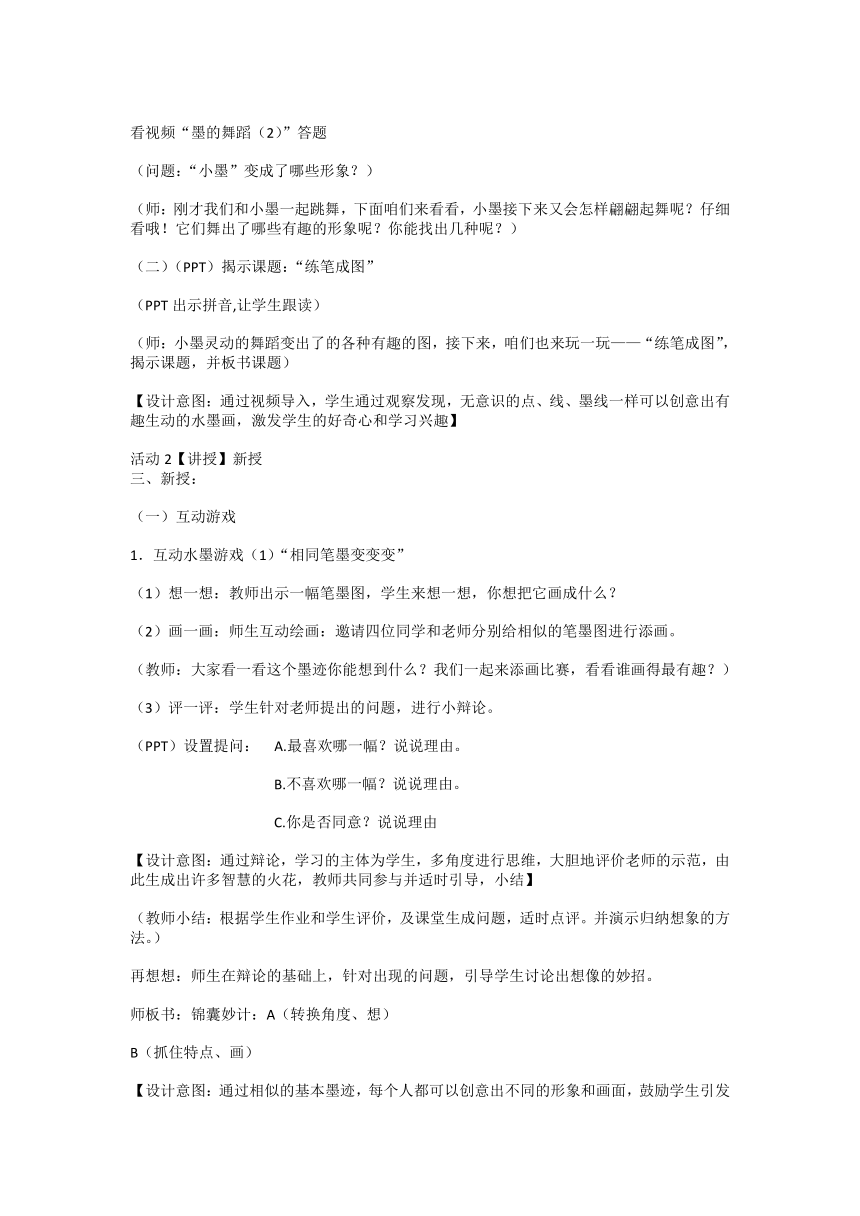 看视频“墨的舞蹈（2）”答题

（问题：“小墨”变成了哪些形象？）

（师：刚才我们和小墨一起跳舞，下面咱们来看看，小墨接下来又会怎样翩翩起舞呢？仔细看哦！它们舞出了哪些有趣的形象呢？你能找出几种呢？）

（二）（PPT）揭示课题：“练笔成图”

（PPT 出示拼音,让学生跟读）

（师：小墨灵动的舞蹈变出了的各种有趣的图，接下来，咱们也来玩一玩——“练笔成图”，揭示课题，并板书课题）

【设计意图：通过视频导入，学生通过观察发现，无意识的点、线、墨线一样可以创意出有趣生动的水墨画，激发学生的好奇心和学习兴趣】

活动 2【讲授】新授
三、新授：

（一）互动游戏

1．互动水墨游戏（1）“相同笔墨变变变”

（1）想一想：教师出示一幅笔墨图，学生来想一想，你想把它画成什么？

（2）画一画：师生互动绘画：邀请四位同学和老师分别给相似的笔墨图进行添画。

（教师：大家看一看这个墨迹你能想到什么？我们一起来添画比赛，看看谁画得最有趣？）

（3）评一评：学生针对老师提出的问题，进行小辩论。

（PPT）设置提问： A.最喜欢哪一幅？说说理由。

B.不喜欢哪一幅？说说理由。

C.你是否同意？说说理由

【设计意图：通过辩论，学习的主体为学生，多角度进行思维，大胆地评价老师的示范，由此生成出许多智慧的火花，教师共同参与并适时引导，小结】

（教师小结：根据学生作业和学生评价，及课堂生成问题，适时点评。并演示归纳想象的方法。）

再想想：师生在辩论的基础上，针对出现的问题，引导学生讨论出想像的妙招。

师板书：锦囊妙计：A（转换角度、想）

B（抓住特点、画）

【设计意图：通过相似的基本墨迹，每个人都可以创意出不同的形象和画面，鼓励学生引发